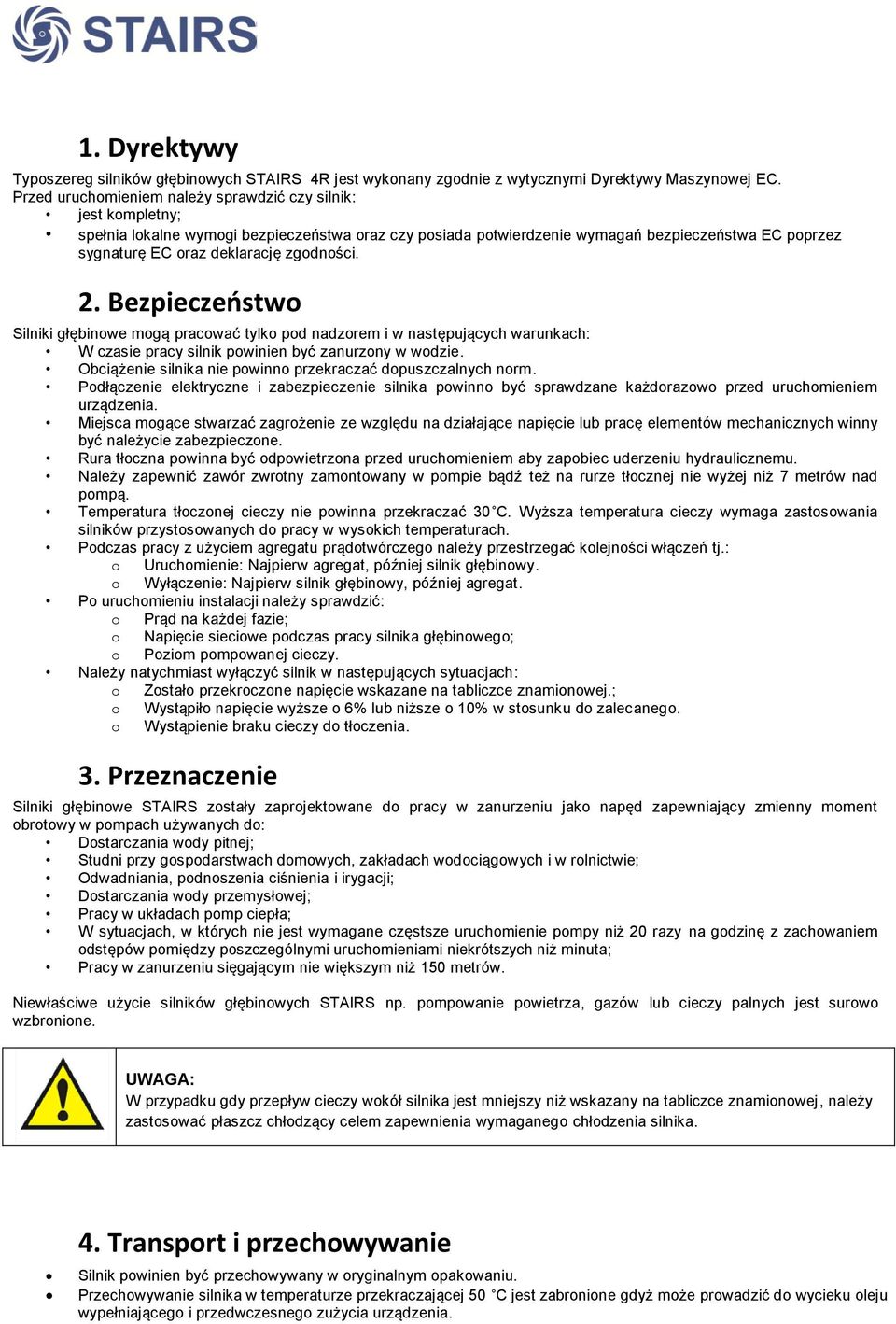 STAIRS

1. Dyrektywy

Typoszereg silników głębinowych STAIRS 4R jest wykonany zgodnie z wytycznymi Dyrektywy Maszynowej EC. Przed uruchomieniem należy sprawdzić czy silnik:
• jest kompletny;
• spełnia lokalne wymogi bezpieczeństwa oraz czy posiada potwierdzenie wymagań bezpieczeństwa EC poprzez sygnaturę EC oraz deklarację zgodności.

2. Bezpieczeństwo

Silniki głębinowe mogą pracować tylko pod nadzorem i w następujących warunkach:
• W czasie pracy silnik powinien być zanurzony w wodzie.
• Obciążenie silnika nie powinno przekraczać dopuszczalnych norm.
• Podłączenie elektryczne i zabezpieczenie silnika powinno być sprawdzane każdorazowo przed uruchomieniem urządzenia.
• Miejsca mogące stwarzać zagrożenie ze względu na działające napięcie lub pracę elementów mechanicznych winny być należycie zabezpieczone.
• Rura tłoczna powinna być odpowietrzona przed uruchomieniem aby zapobiec uderzeniu hydraulicznemu.
• Należy zapewnić zawór zwrotny zamontowany w pompie bądź też na rurze tłocznej nie wyżej niż 7 metrów nad pompą.
• Temperatura tłoczonej cieczy nie powinna przekraczać 30°C. Wyższa temperatura cieczy wymaga zastosowania silników przystosowanych do pracy w wysokich temperaturach.
• Podczas pracy z użyciem agregatu prądotwórczego należy przestrzegać kolejności włączeń tj.:
o Uruchomienie: Najpierw agregat, później silnik głębinowy.
o Wyłączenie: Najpierw silnik głębinowy, później agregat.
• Po uruchomieniu instalacji należy sprawdzić:
o Prąd na każdej fazie;
o Napięcie sieciowe podczas pracy silnika głębinowego;
o Poziom pompowanej cieczy.
• Należy natychmiast wyłączyć silnik w następujących sytuacjach:
o Zostało przekroczone napięcie wskazane na tabliczce znamionowej.;
o Wystąpiło napięcie wyższe o 6% lub niższe o 10% w stosunku do zalecanego.
o Wystąpienie braku cieczy do tłoczenia.

3. Przeznaczenie

Silniki głębinowe STAIRS zostały zaprojektowane do pracy w zanurzeniu jako napęd zapewniający zmienny moment obrotowy w pompach używanych do:
• Dostarczania wody pitnej;
• Studni przy gospodarstwach domowych, zakładach wodociągowych i w rolnictwie;
• Odwadniania, podnoszenia ciśnienia i irygacji;
• Dostarczania wody przemysłowej;
• Pracy w układach pomp ciepła;
• W sytuacjach, w których nie jest wymagane częstsze uruchomienie pompy niż 20 razy na godzinę z zachowaniem odstępów pomiędzy poszczególnymi uruchomieniami niekrótszych niż minuta;
• Pracy w zanurzeniu sięgającym nie większym niż 150 metrów.

Niewłaściwe użycie silników głębinowych STAIRS np. pompowanie powietrza, gazów lub cieczy palnych jest surowo wzbronione.

UWAGA:
W przypadku gdy przepływ cieczy wokół silnika jest mniejszy niż wskazany na tabliczce znamionowej, należy zastosować płaszcz chłodzący celem zapewnienia wymaganego chłodzenia silnika.

4. Transport i przechowywanie

• Silnik powinien być przechowywany w oryginalnym opakowaniu.
• Przechowywanie silnika w temperaturze przekraczającej 50 °C jest zabronione gdyż może prowadzić do wycieku oleju wypełniającego i przedwczesnego zużycia urządzenia.